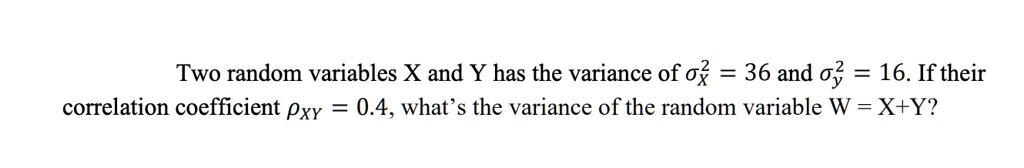 Two random variables X and Y has the variance of $\sigma_X^2 = 36$ and $\sigma_y^2 = 16$. If their correlation coefficient $\rho_{XY} = 0.4$, what's the variance of the random variable W = X+Y?